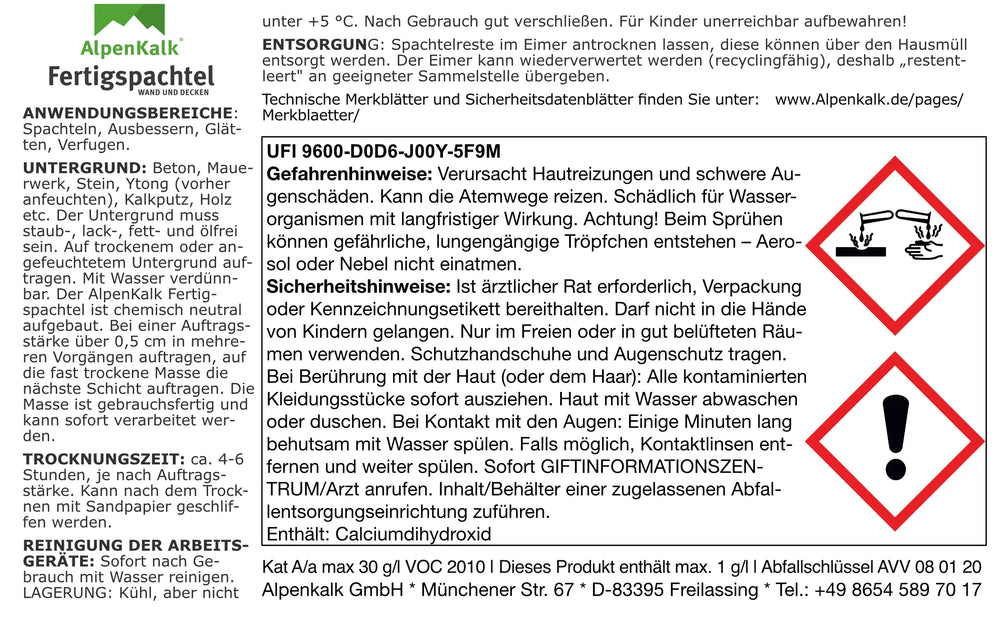 AlpenKalk®
Fertigspachtel
WAND UND DECKEN

ANWENDUNGSBEREICHE: Spachteln, Ausbessern, Glätten, Verfugen.

UNTERGRUND: Beton, Mauerwerk, Stein, Ytong (vorher anfeuchten), Kalkputz, Holz etc. Der Untergrund muss staub-, lack-, fett- und ölfrei sein. Auf trockenem oder angefeuchtetem Untergrund auftragen. Mit Wasser verdünnbar. Der AlpenKalk Fertigspachtel ist chemisch neutral aufgebaut. Bei einer Auftragsstärke über 0,5 cm in mehreren Vorgängen auftragen, auf die fast trockene Masse die nächste Schicht auftragen. Die Masse ist gebrauchsfertig und kann sofort verarbeitet werden.

TROCKNUNGSZEIT: ca. 4-6 Stunden, je nach Auftragsstärke. Kann nach dem Trocknen mit Sandpapier geschliffen werden.

REINIGUNG DER ARBEITSGERÄTE: Sofort nach Gebrauch mit Wasser reinigen. LAGERUNG: Kühl, aber nicht unter +5 °C. Nach Gebrauch gut verschließen. Für Kinder unerreichbar aufbewahren!

ENTSORGUNG: Spachtelreste im Eimer antrocknen lassen, diese können über den Hausmüll entsorgt werden. Der Eimer kann wiederverwertet werden (recyclingfähig), deshalb „restentleert" an geeigneter Sammelstelle übergeben.

Technische Merkblätter und Sicherheitsdatenblätter finden Sie unter: www.Alpenkalk.de/pages/Merkblaetter/

UFI 9600-D0D6-J00Y-5F9M
Gefahrenhinweise: Verursacht Hautreizungen und schwere Augenschäden. Kann die Atemwege reizen. Schädlich für Wasserorganismen mit langfristiger Wirkung. Achtung! Beim Sprühen können gefährliche, lungengängige Tröpfchen entstehen – Aerosol oder Nebel nicht einatmen.
Sicherheitshinweise: Ist ärztlicher Rat erforderlich, Verpackung oder Kennzeichnungsetikett bereithalten. Darf nicht in die Hände von Kindern gelangen. Nur im Freien oder in gut belüfteten Räumen verwenden. Schutzhandschuhe und Augenschutz tragen. Bei Berührung mit der Haut (oder dem Haar): Alle kontaminierten Kleidungsstücke sofort ausziehen. Haut mit Wasser abwaschen oder duschen. Bei Kontakt mit den Augen: Einige Minuten lang behutsam mit Wasser spülen. Falls möglich, Kontaktlinsen entfernen und weiter spülen. Sofort GIFTINFORMATIONSZENTRUM/Arzt anrufen. Inhalt/Behälter einer zugelassenen Abfallentsorgungseinrichtung zuführen.
Enthält: Calciumdihydroxid

Kat A/a max 30 g/l VOC 2010 | Dieses Produkt enthält max. 1 g/l | Abfallschlüssel AVV 08 01 20
Alpenkalk GmbH * Münchener Str. 67 * D-83395 Freilassing * Tel.: +49 8654 589 70 17